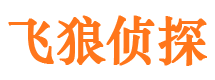 飞狼侦探